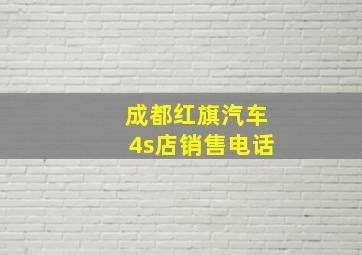 成都红旗汽车
4s店销售电话